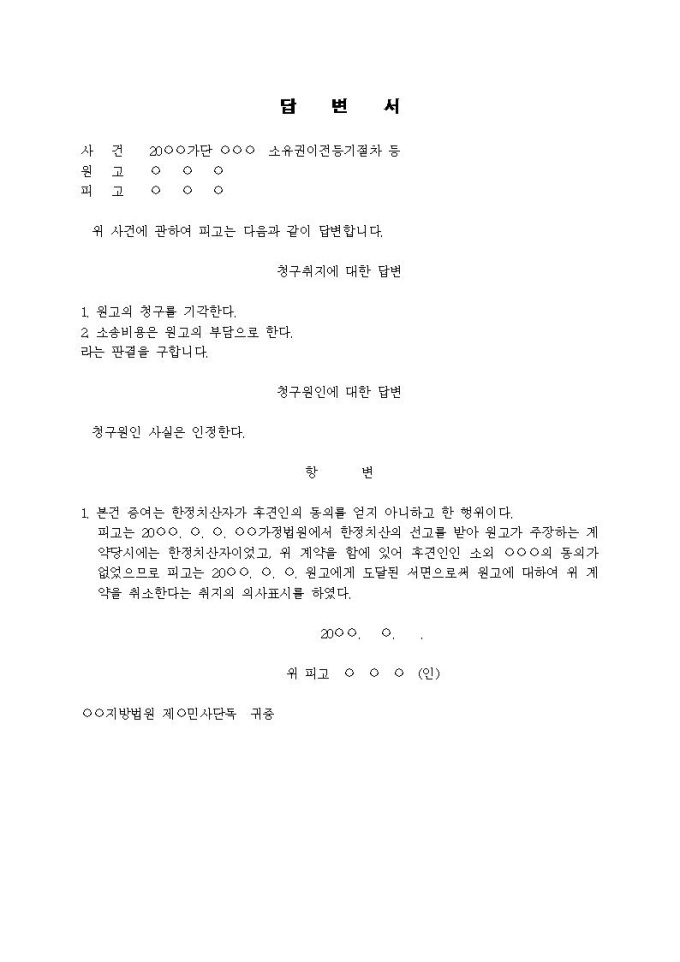 답 변 서

사 건 20○○가단 ○○○ 소유권이전등기절차 등
원 고 ○ ○ ○
피 고 ○ ○ ○

위 사건에 관하여 피고는 다음과 같이 답변합니다.

청구취지에 대한 답변

1. 원고의 청구를 기각한다.
2. 소송비용은 원고의 부담으로 한다.
라는 판결을 구합니다.

청구원인에 대한 답변

청구원인 사실은 인정한다.

항 변

1. 본건 증여는 한정치산자가 후견인의 동의를 얻지 아니하고 한 행위이다.
피고는 20○○. ○. ○. ○○가정법원에서 한정치산의 선고를 받아 원고가 주장하는 계약당시에는 한정치산자이었고, 위 계약을 함에 있어 후견인인 소외 ○○○의 동의가 없었으므로 피고는 20○○. ○. ○. 원고에게 도달된 서면으로써 원고에 대하여 위 계약을 취소한다는 취지의 의사표시를 하였다.

20○○. ○. .

위 피고 ○ ○ ○ (인)

○○지방법원 제○민사단독 귀중